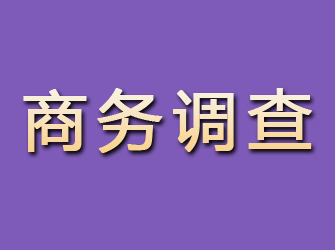 商务调查